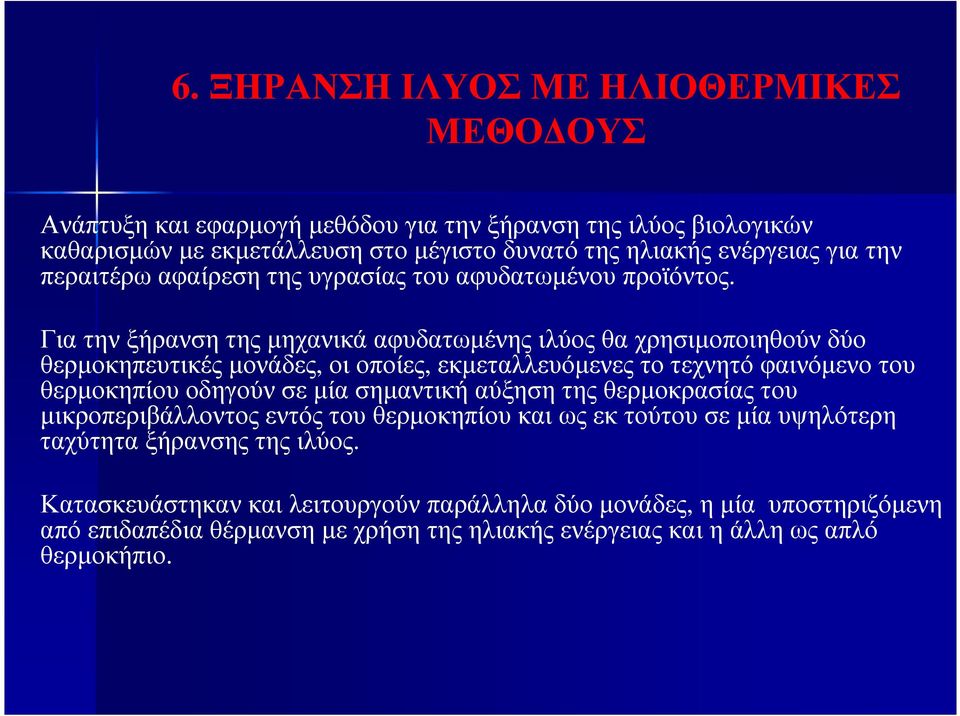 6. ΞΗΡΑΝΣΗ ΙΛΥΟΣ ΜΕ ΗΛΙΟΘΕΡΜΙΚΕΣ ΜΕΘΟΔΟΥΣ

Ανάπτυξη και εφαρμογή μεθόδου για την ξήρανση της ιλύος βιολογικών καθαρισμών με εκμετάλλευση στο μέγιστο δυνατό της ηλιακής ενέργειας για την περαιτέρω αφαίρεση της υγρασίας του αφυδατωμένου προϊόντος.

Για την ξήρανση της μηχανικά αφυδατωμένης ιλύος θα χρησιμοποιηθούν δύο θερμοκηπευτικές μονάδες, οι οποίες, εκμεταλλευόμενες το τεχνητό φαινόμενο του θερμοκηπίου οδηγούν σε μία σημαντική αύξηση της θερμοκρασίας του μικροπεριβάλλοντος εντός του θερμοκηπίου και ως εκ τούτου σε μία υψηλότερη ταχύτητα ξήρανσης της ιλύος.

Κατασκευάστηκαν και λειτουργούν παράλληλα δύο μονάδες, η μία υποστηριζόμενη από επιδαπέδια θέρμανση με χρήση της ηλιακής ενέργειας και η άλλη ως απλό θερμοκήπιο.